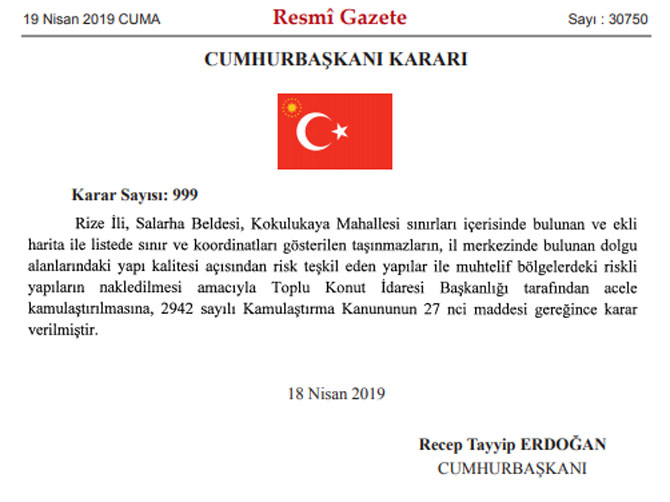 19 Nisan 2019 CUMA

Resmî Gazete

Sayı : 30750

CUMHURBAŞKANI KARARI

Karar Sayısı: 999

Rize İli, Salarha Beldesi, Kokulukaya Mahallesi sınırları içerisinde bulunan ve ekli harita ile listede sınır ve koordinatları gösterilen taşınmazların, il merkezinde bulunan dolgu alanlarındaki yapı kalitesi açısından risk teşkil eden yapılar ile muhtelif bölgelerdeki riskli yapıların nakledilmesi amacıyla Toplu Konut İdaresi Başkanlığı tarafından acele kamulaştırılmasına, 2942 sayılı Kamulaştırma Kanununun 27 nci maddesi gereğince karar verilmiştir.

18 Nisan 2019

Recep Tayyip ERDOĞAN
CUMHURBAŞKANI